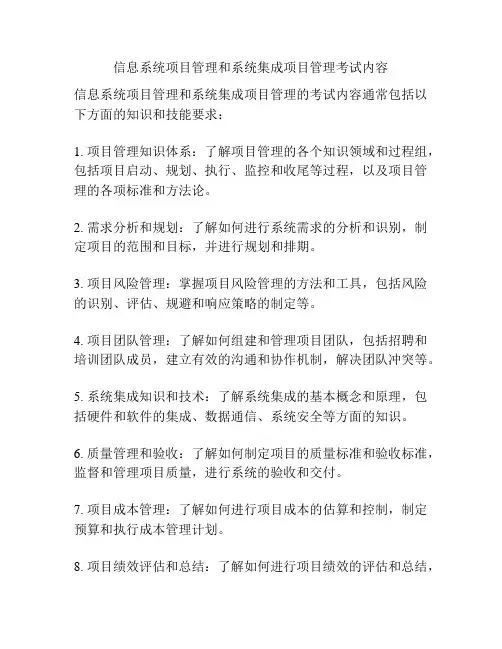 信息系统项目管理和系统集成项目管理考试内容

信息系统项目管理和系统集成项目管理的考试内容通常包括以下方面的知识和技能要求：

1. 项目管理知识体系：了解项目管理的各个知识领域和过程组，包括项目启动、规划、执行、监控和收尾等过程，以及项目管理的各项标准和方法论。

2. 需求分析和规划：了解如何进行系统需求的分析和识别，制定项目的范围和目标，并进行规划和排期。

3. 项目风险管理：掌握项目风险管理的方法和工具，包括风险的识别、评估、规避和响应策略的制定等。

4. 项目团队管理：了解如何组建和管理项目团队，包括招聘和培训团队成员，建立有效的沟通和协作机制，解决团队冲突等。

5. 系统集成知识和技术：了解系统集成的基本概念和原理，包括硬件和软件的集成、数据通信、系统安全等方面的知识。

6. 质量管理和验收：了解如何制定项目的质量标准和验收标准，监督和管理项目质量，进行系统的验收和交付。

7. 项目成本管理：了解如何进行项目成本的估算和控制，制定预算和执行成本管理计划。

8. 项目绩效评估和总结：了解如何进行项目绩效的评估和总结，